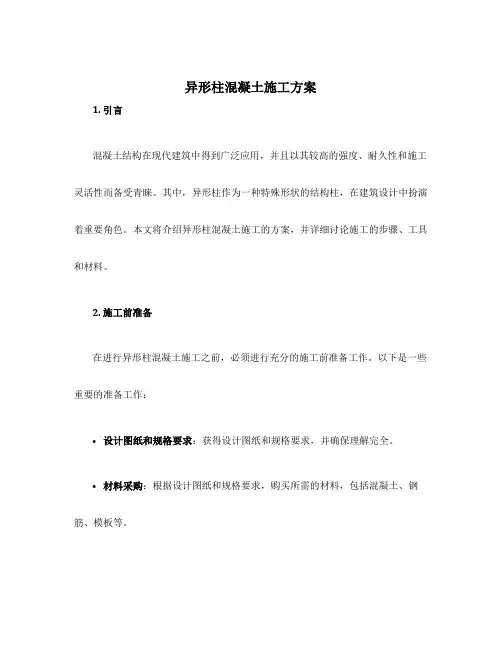 异形柱混凝土施工方案

1. 引言

混凝土结构在现代建筑中得到广泛应用，并且以其较高的强度、耐久性和施工灵活性而备受青睐。其中，异形柱作为一种特殊形状的结构柱，在建筑设计中扮演着重要角色。本文将介绍异形柱混凝土施工的方案，并详细讨论施工的步骤、工具和材料。

2. 施工前准备

在进行异形柱混凝土施工之前，必须进行充分的施工前准备工作。以下是一些重要的准备工作：

• 设计图纸和规格要求：获得设计图纸和规格要求，并确保理解完全。

• 材料采购：根据设计图纸和规格要求，购买所需的材料，包括混凝土、钢筋、模板等。